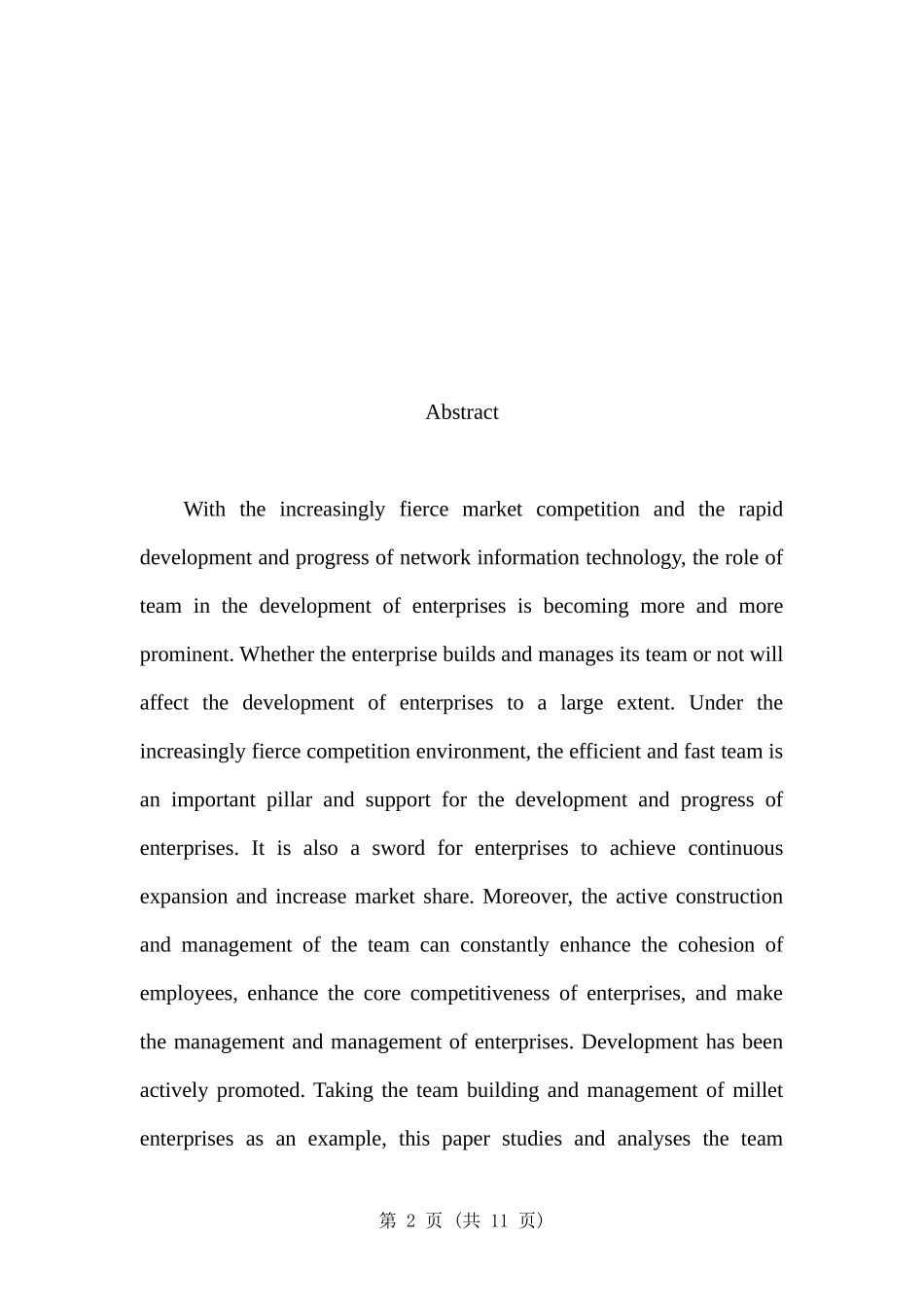 Abstract

With the increasingly fierce market competition and the rapid development and progress of network information technology, the role of team in the development of enterprises is becoming more and more prominent. Whether the enterprise builds and manages its team or not will affect the development of enterprises to a large extent. Under the increasingly fierce competition environment, the efficient and fast team is an important pillar and support for the development and progress of enterprises. It is also a sword for enterprises to achieve continuous expansion and increase market share. Moreover, the active construction and management of the team can constantly enhance the cohesion of employees, enhance the core competitiveness of enterprises, and make the management and management of enterprises. Development has been actively promoted. Taking the team building and management of millet enterprises as an example, this paper studies and analyses the team

第2页（共11页）